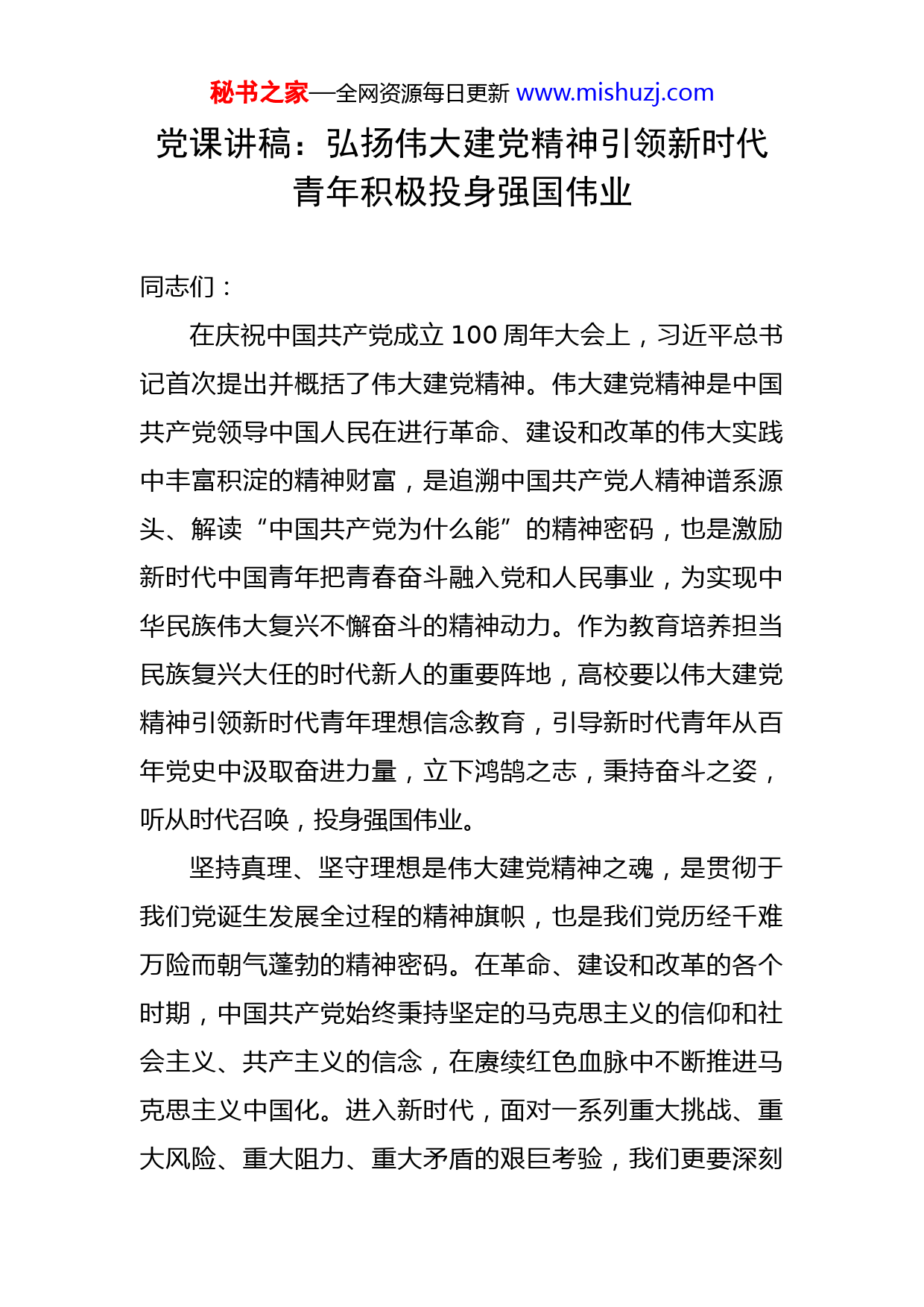 秘书之家—全网资源每日更新 www.mishuzj.com

党课讲稿：弘扬伟大建党精神引领新时代青年积极投身强国伟业

同志们：

在庆祝中国共产党成立 100 周年大会上，习近平总书记首次提出并概括了伟大建党精神。伟大建党精神是中国共产党领导中国人民在进行革命、建设和改革的伟大实践中丰富积淀的精神财富，是追溯中国共产党人精神谱系源头、解读“中国共产党为什么能”的精神密码，也是激励新时代中国青年把青春奋斗融入党和人民事业，为实现中华民族伟大复兴不懈奋斗的精神动力。作为教育培养担当民族复兴大任的时代新人的重要阵地，高校要以伟大建党精神引领新时代青年理想信念教育，引导新时代青年从百年党史中汲取奋进力量，立下鸿鹄之志，秉持奋斗之姿，听从时代召唤，投身强国伟业。

坚持真理、坚守理想是伟大建党精神之魂，是贯彻于我们党诞生发展全过程的精神旗帜，也是我们党历经千难万险而朝气蓬勃的精神密码。在革命、建设和改革的各个时期，中国共产党始终秉持坚定的马克思主义的信仰和社会主义、共产主义的信念，在赓续红色血脉中不断推进马克思主义中国化。进入新时代，面对一系列重大挑战、重大风险、重大阻力、重大矛盾的艰巨考验，我们更要深刻